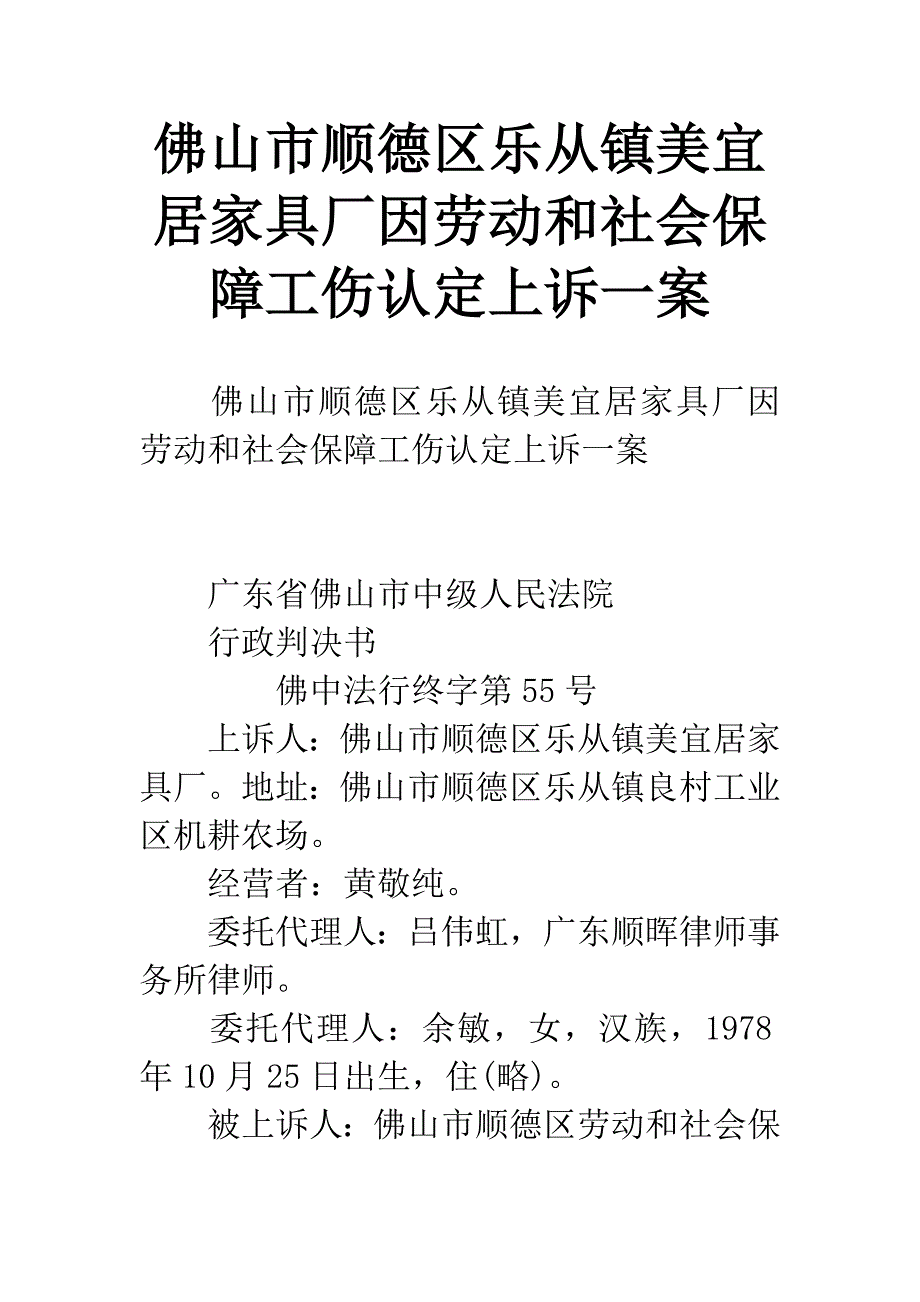 佛山市顺德区乐从镇美宜居家具厂因劳动和社会保障工伤认定上诉一案

佛山市顺德区乐从镇美宜居家具厂因劳动和社会保障工伤认定上诉一案

广东省佛山市中级人民法院

行政判决书

佛中法行终字第55号

上诉人：佛山市顺德区乐从镇美宜居家具厂。地址：佛山市顺德区乐从镇良村工业区机耕农场。

经营者：黄敬纯。

委托代理人：吕伟虹，广东顺晖律师事务所律师。

委托代理人：余敏，女，汉族，1978年10月25日出生，住(略)。

被上诉人：佛山市顺德区劳动和社会保